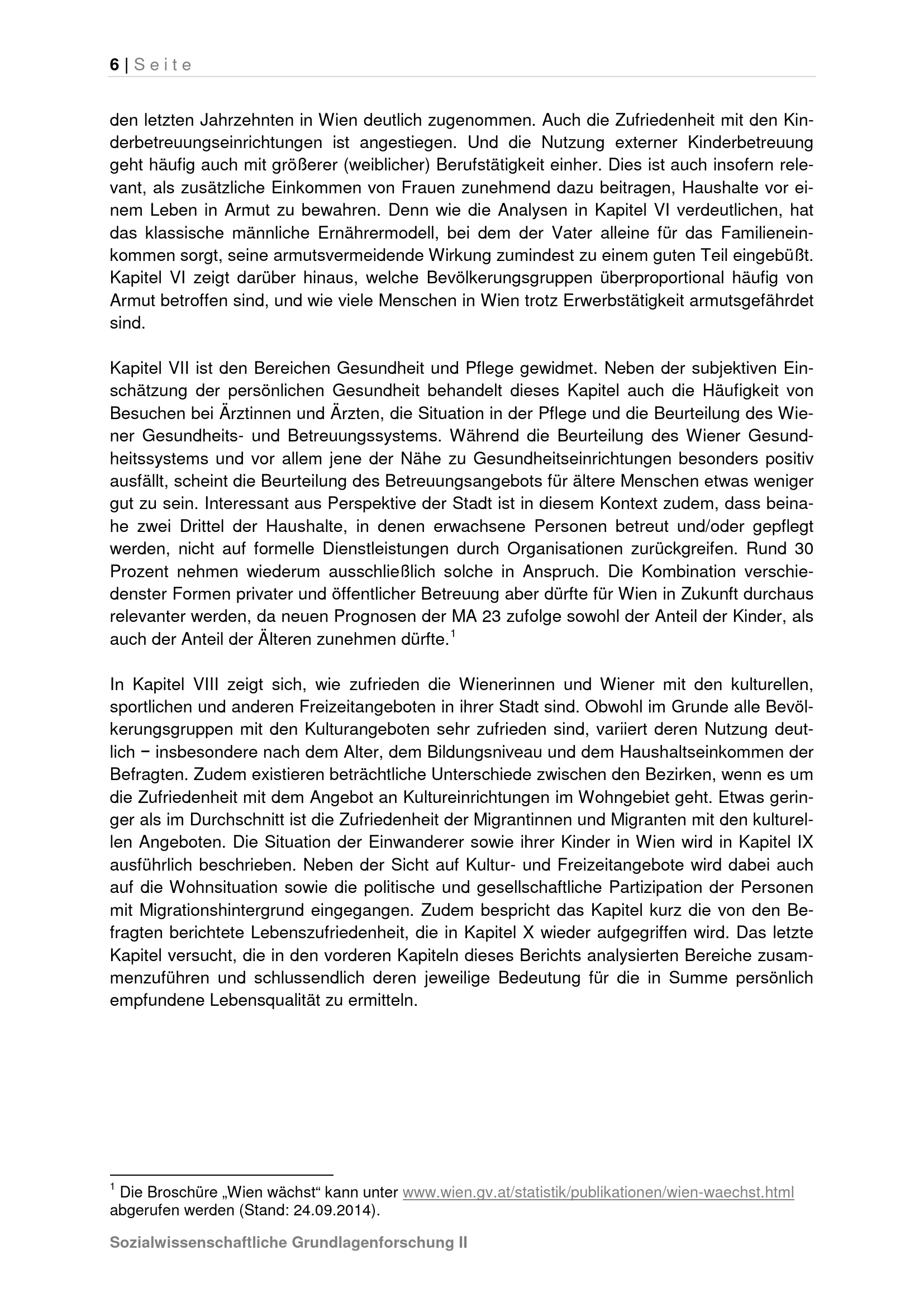 6 | Seite

den letzten Jahrzehnten in Wien deutlich zugenommen. Auch die Zufriedenheit mit den Kinderbetreuungseinrichtungen ist angestiegen. Und die Nutzung externer Kinderbetreuung geht häufig auch mit größerer (weiblicher) Berufstätigkeit einher. Dies ist auch insofern relevant, als zusätzliche Einkommen von Frauen zunehmend dazu beitragen, Haushalte vor einem Leben in Armut zu bewahren. Denn wie die Analysen in Kapitel VI verdeutlichen, hat das klassische männliche Ernährermodell, bei dem der Vater alleine für das Familieneinkommen sorgt, seine armutsvermeidende Wirkung zumindest zu einem guten Teil eingebüßt. Kapitel VI zeigt darüber hinaus, welche Bevölkerungsgruppen überproportional häufig von Armut betroffen sind, und wie viele Menschen in Wien trotz Erwerbstätigkeit armutsgefährdet sind.

Kapitel VII ist den Bereichen Gesundheit und Pflege gewidmet. Neben der subjektiven Einschätzung der persönlichen Gesundheit behandelt dieses Kapitel auch die Häufigkeit von Besuchen bei Ärztinnen und Ärzten, die Situation in der Pflege und die Beurteilung des Wiener Gesundheits- und Betreuungssystems. Während die Beurteilung des Wiener Gesundheitssystems und vor allem jene der Nähe zu Gesundheitseinrichtungen besonders positiv ausfällt, scheint die Beurteilung des Betreuungsangebots für ältere Menschen etwas weniger gut zu sein. Interessant aus Perspektive der Stadt ist in diesem Kontext zudem, dass beinahe zwei Drittel der Haushalte, in denen erwachsene Personen betreut und/oder gepflegt werden, nicht auf formelle Dienstleistungen durch Organisationen zurückgreifen. Rund 30 Prozent nehmen wiederum ausschließlich solche in Anspruch. Die Kombination verschiedenster Formen privater und öffentlicher Betreuung aber dürfte für Wien in Zukunft durchaus relevanter werden, da neuen Prognosen der MA 23 zufolge sowohl der Anteil der Kinder, als auch der Anteil der Älteren zunehmen dürfte.$^1$

In Kapitel VIII zeigt sich, wie zufrieden die Wienerinnen und Wiener mit den kulturellen, sportlichen und anderen Freizeitangeboten in ihrer Stadt sind. Obwohl im Grunde alle Bevölkerungsgruppen mit den Kulturangeboten sehr zufrieden sind, variiert deren Nutzung deutlich – insbesondere nach dem Alter, dem Bildungsniveau und dem Haushaltseinkommen der Befragten. Zudem existieren beträchtliche Unterschiede zwischen den Bezirken, wenn es um die Zufriedenheit mit dem Angebot an Kultureinrichtungen im Wohngebiet geht. Etwas geringer als im Durchschnitt ist die Zufriedenheit der Migrantinnen und Migranten mit den kulturellen Angeboten. Die Situation der Einwanderer sowie ihrer Kinder in Wien wird in Kapitel IX ausführlich beschrieben. Neben der Sicht auf Kultur- und Freizeitangebote wird dabei auch auf die Wohnsituation sowie die politische und gesellschaftliche Partizipation der Personen mit Migrationshintergrund eingegangen. Zudem bespricht das Kapitel kurz die von den Befragten berichtete Lebenszufriedenheit, die in Kapitel X wieder aufgegriffen wird. Das letzte Kapitel versucht, die in den vorderen Kapiteln dieses Berichts analysierten Bereiche zusammenzuführen und schlussendlich deren jeweilige Bedeutung für die in Summe persönlich empfundene Lebensqualität zu ermitteln.

$^1$ Die Broschüre „Wien wächst“ kann unter www.wien.gv.at/statistik/publikationen/wien-waechst.html abgerufen werden (Stand: 24.09.2014).

Sozialwissenschaftliche Grundlagenforschung II